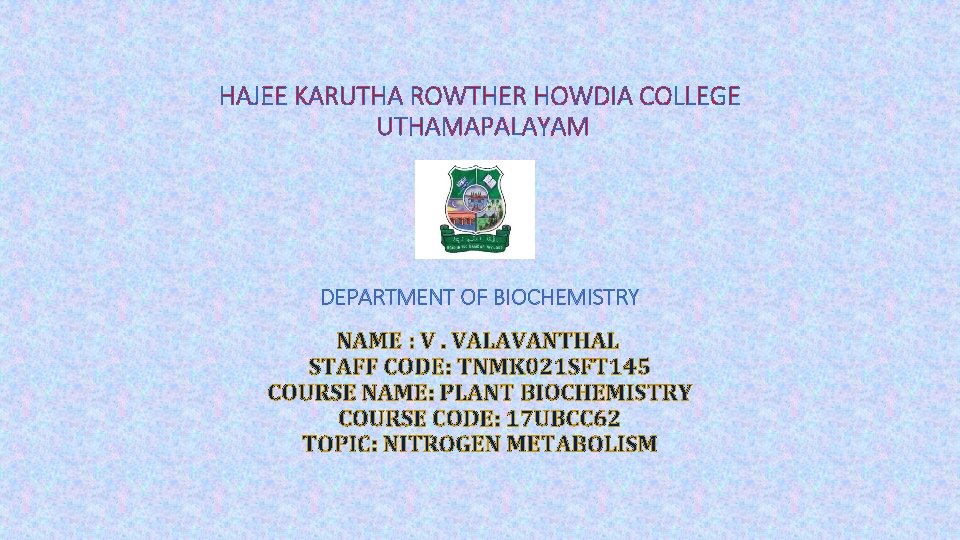 HAJEE KARUTHA ROWTHER HOWDIA COLLEGE
UTHAMAPALAYAM

DEPARTMENT OF BIOCHEMISTRY

NAME : V . VALAVANTHAL
STAFF CODE: TNMK021SFT145
COURSE NAME: PLANT BIOCHEMISTRY
COURSE CODE: 17UBCC62
TOPIC: NITROGEN METABOLISM